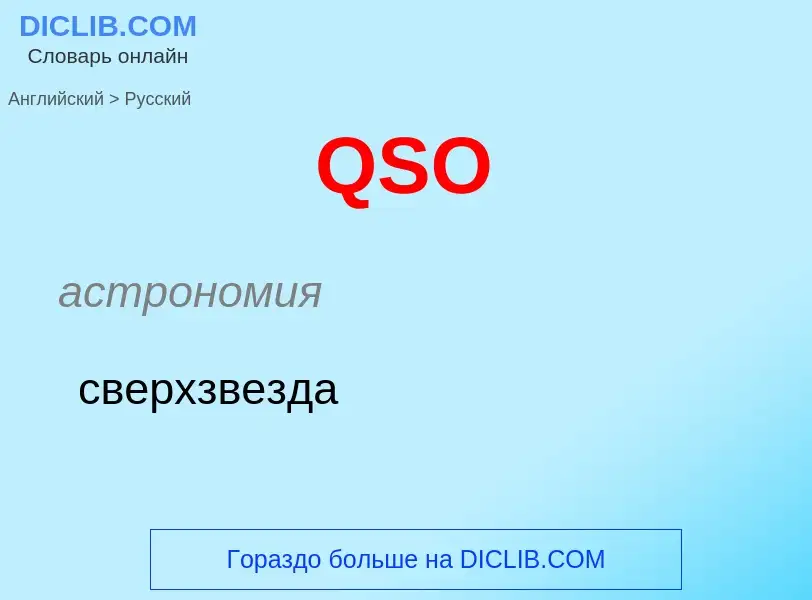 DICLIB.COM
Словарь онлайн

Английский > Русский

QSO

астрономия

сверхзвезда

Гораздо больше на DICLIB.COM